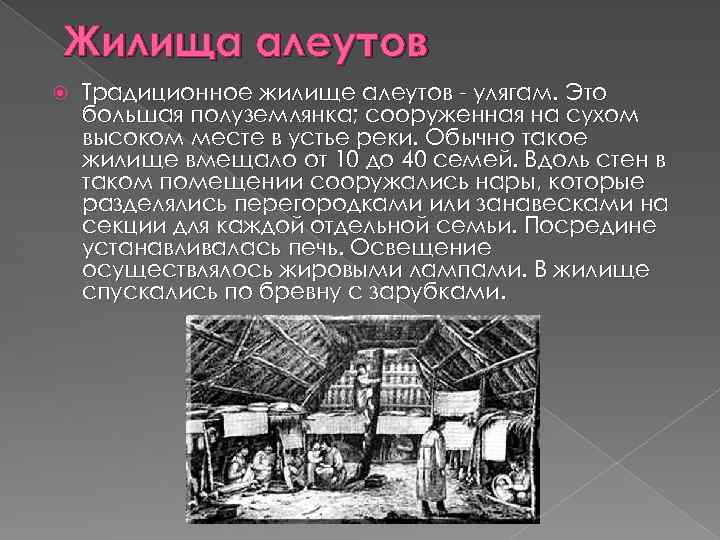 Жилища алеутов

Традиционное жилище алеутов - улягам. Это большая полуземлянка; сооруженная на сухом высоком месте в устье реки. Обычно такое жилище вмещало от 10 до 40 семей. Вдоль стен в таком помещении сооружались нары, которые разделялись перегородками или занавесками на секции для каждой отдельной семьи. Посредине устанавливалась печь. Освещение осуществлялось жировыми лампами. В жилище спускались по бревну с зарубками.